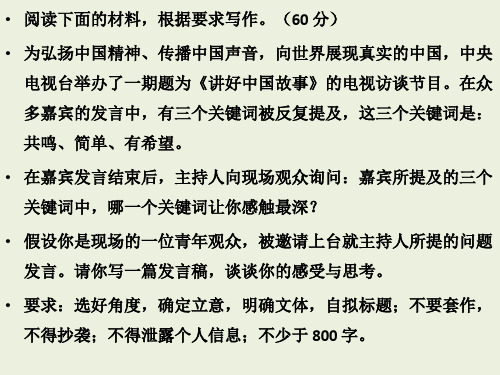 • 阅读下面的材料，根据要求写作。（60 分）

• 为弘扬中国精神、传播中国声音，向世界展现真实的中国，中央电视台举办了一期题为《讲好中国故事》的电视访谈节目。在众多嘉宾的发言中，有三个关键词被反复提及，这三个关键词是：共鸣、简单、有希望。

• 在嘉宾发言结束后，主持人向现场观众询问：嘉宾所提及的三个关键词中，哪一个关键词让你感触最深？

• 假设你是现场的一位青年观众，被邀请上台就主持人所提的问题发言。请你写一篇发言稿，谈谈你的感受与思考。

• 要求：选好角度，确定立意，明确文体，自拟标题；不要套作，不得抄袭；不得泄露个人信息；不少于 800 字。